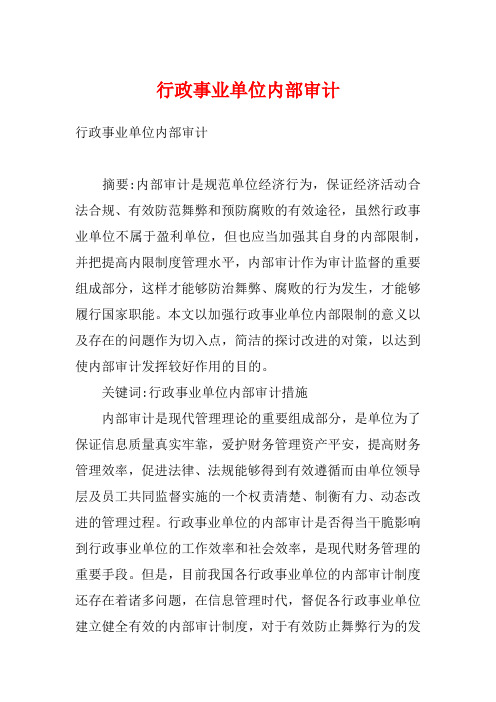 行政事业单位内部审计

行政事业单位内部审计

摘要:内部审计是规范单位经济行为，保证经济活动合法合规、有效防范舞弊和预防腐败的有效途径，虽然行政事业单位不属于盈利单位，但也应当加强其自身的内部限制，并把提高内限制度管理水平，内部审计作为审计监督的重要组成部分，这样才能够防治舞弊、腐败的行为发生，才能够履行国家职能。本文以加强行政事业单位内部限制的意义以及存在的问题作为切入点，简洁的探讨改进的对策，以达到使内部审计发挥较好作用的目的。

关键词:行政事业单位内部审计措施

内部审计是现代管理理论的重要组成部分，是单位为了保证信息质量真实牢靠，爱护财务管理资产平安，提高财务管理效率，促进法律、法规能够得到有效遵循而由单位领导层及员工共同监督实施的一个权责清楚、制衡有力、动态改进的管理过程。行政事业单位的内部审计是否得当干脆影响到行政事业单位的工作效率和社会效率，是现代财务管理的重要手段。但是，目前我国各行政事业单位的内部审计制度还存在着诸多问题，在信息管理时代，督促各行政事业单位建立健全有效的内部审计制度，对于有效防止舞弊行为的发